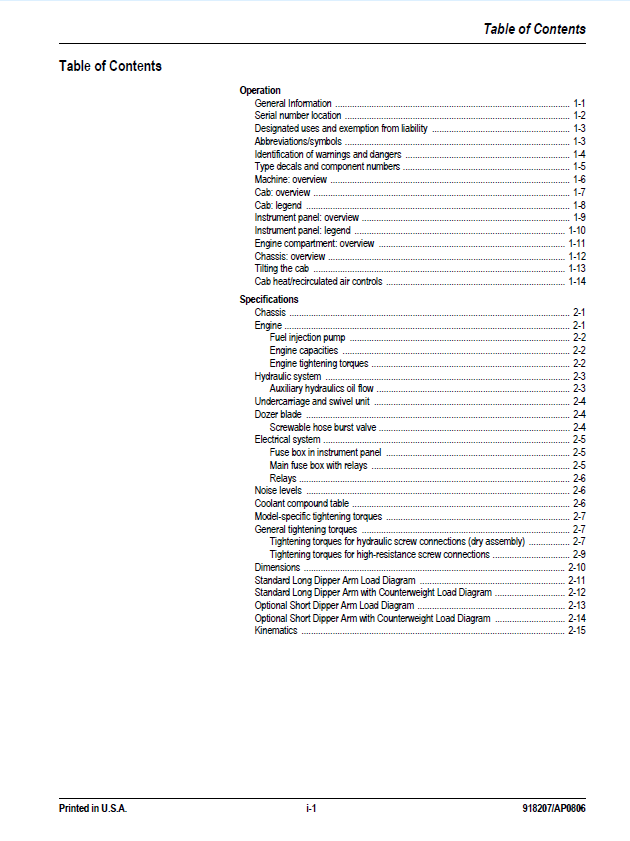 Table of Contents

Table of Contents

Operation
General Information 1-1
Serial number location 1-2
Designated uses and exemption from liability 1-3
Abbreviations/symbols 1-3
Identification of warnings and dangers 1-4
Type decals and component numbers 1-5
Machine: overview 1-6
Cab: overview 1-7
Cab: legend 1-8
Instrument panel: overview 1-9
Instrument panel: legend 1-10
Engine compartment: overview 1-11
Chassis: overview 1-12
Tilting the cab 1-13
Cab heat/recirculated air controls 1-14

Specifications
Chassis 2-1
Engine 2-1
Fuel injection pump 2-2
Engine capacities 2-2
Engine tightening torques 2-2
Hydraulic system 2-3
Auxiliary hydraulics oil flow 2-3
Undercarriage and swivel unit 2-4
Dozer blade 2-4
Screwable hose burst valve 2-4
Electrical system 2-5
Fuse box in instrument panel 2-5
Main fuse box with relays 2-5
Relays 2-6
Noise levels 2-6
Coolant compound table 2-6
Model-specific tightening torques 2-7
General tightening torques 2-7
Tightening torques for hydraulic screw connections (dry assembly) 2-7
Tightening torques for high-resistance screw connections 2-9
Dimensions 2-10
Standard Long Dipper Arm Load Diagram 2-11
Standard Long Dipper Arm with Counterweight Load Diagram 2-12
Optional Short Dipper Arm Load Diagram 2-13
Optional Short Dipper Arm with Counterweight Load Diagram 2-14
Kinematics 2-15

Printed in U.S.A. i-1 918207/AP0806